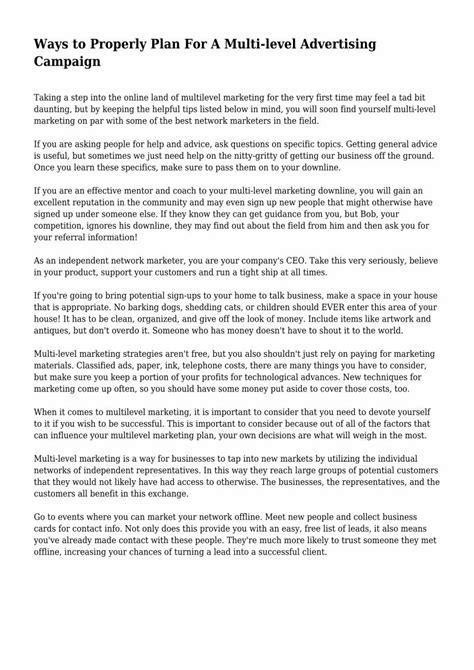 Ways to Properly Plan For A Multi-level Advertising Campaign

Taking a step into the online land of multilevel marketing for the very first time may feel a tad bit daunting, but by keeping the helpful tips listed below in mind, you will soon find yourself multi-level marketing on par with some of the best network marketers in the field.

If you are asking people for help and advice, ask questions on specific topics. Getting general advice is useful, but sometimes we just need help on the nitty-gritty of getting our business off the ground. Once you learn these specifics, make sure to pass them on to your downline.

If you are an effective mentor and coach to your multi-level marketing downline, you will gain an excellent reputation in the community and may even sign up new people that might otherwise have signed up under someone else. If they know they can get guidance from you, but Bob, your competition, ignores his downline, they may find out about the field from him and then ask you for your referral information!

As an independent network marketer, you are your company's CEO. Take this very seriously, believe in your product, support your customers and run a tight ship at all times.

If you're going to bring potential sign-ups to your home to talk business, make a space in your house that is appropriate. No barking dogs, shedding cats, or children should EVER enter this area of your house! It has to be clean, organized, and give off the look of money. Include items like artwork and antiques, but don't overdo it. Someone who has money doesn't have to shout it to the world.

Multi-level marketing strategies aren't free, but you also shouldn't just rely on paying for marketing materials. Classified ads, paper, ink, telephone costs, there are many things you have to consider, but make sure you keep a portion of your profits for technological advances. New techniques for marketing come up often, so you should have some money put aside to cover those costs, too.

When it comes to multilevel marketing, it is important to consider that you need to devote yourself to it if you wish to be successful. This is important to consider because out of all of the factors that can influence your multilevel marketing plan, your own decisions are what will weigh in the most.

Multi-level marketing is a way for businesses to tap into new markets by utilizing the individual networks of independent representatives. In this way they reach large groups of potential customers that they would not likely have had access to otherwise. The businesses, the representatives, and the customers all benefit in this exchange.

Go to events where you can market your network offline. Meet new people and collect business cards for contact info. Not only does this provide you with an easy, free list of leads, it also means you've already made contact with these people. They're much more likely to trust someone they met offline, increasing your chances of turning a lead into a successful client.